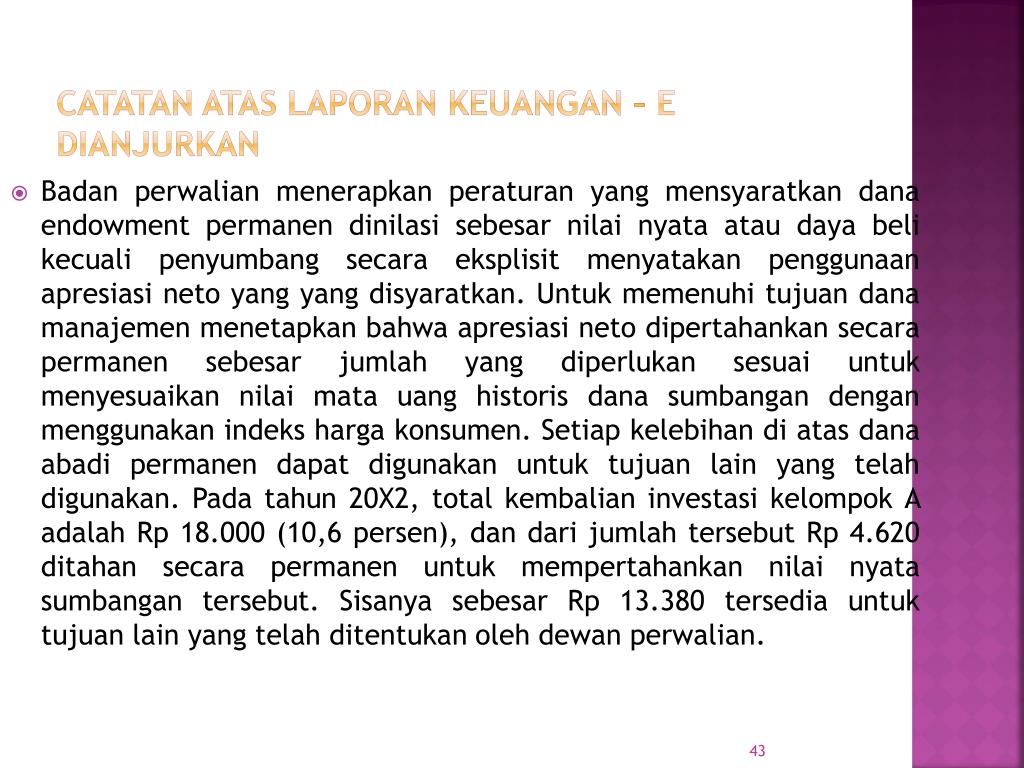 CATATAN ATAS LAPORAN KEUANGAN – E DIANJURKAN

Badan perwalian menerapkan peraturan yang mensyaratkan dana endowment permanen dinilasi sebesar nilai nyata atau daya beli kecuali penyumbang secara eksplisit menyatakan penggunaan apresiasi neto yang yang disyaratkan. Untuk memenuhi tujuan dana manajemen menetapkan bahwa apresiasi neto dipertahankan secara permanen sebesar jumlah yang diperlukan sesuai untuk menyesuaikan nilai mata uang historis dana sumbangan dengan menggunakan indeks harga konsumen. Setiap kelebihan di atas dana abadi permanen dapat digunakan untuk tujuan lain yang telah digunakan. Pada tahun 20X2, total kembalian investasi kelompok A adalah Rp 18.000 (10,6 persen), dan dari jumlah tersebut Rp 4.620 ditahan secara permanen untuk mempertahankan nilai nyata sumbangan tersebut. Sisanya sebesar Rp 13.380 tersedia untuk tujuan lain yang telah ditentukan oleh dewan perwalian.

43